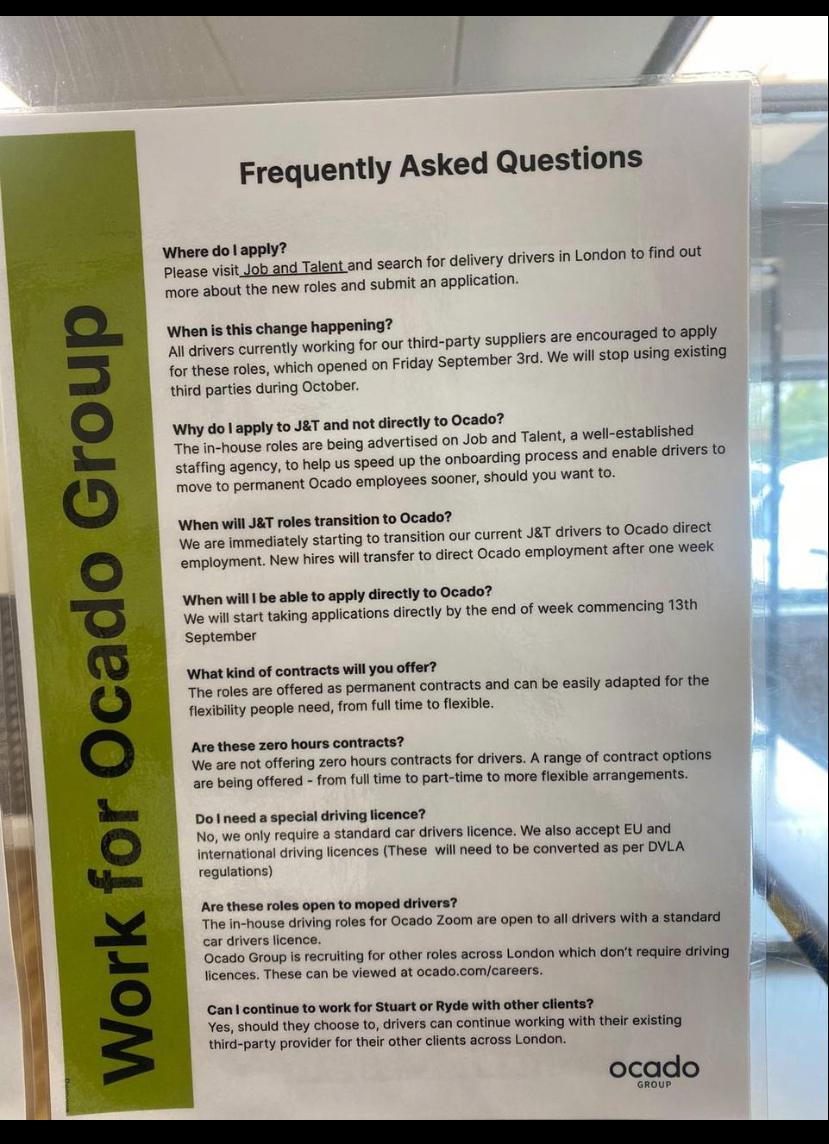 Work for Ocado Group

Frequently Asked Questions

Where do I apply?
Please visit Job and Talent and search for delivery drivers in London to find out more about the new roles and submit an application.

When is this change happening?
All drivers currently working for our third-party suppliers are encouraged to apply for these roles, which opened on Friday September 3rd. We will stop using existing third parties during October.

Why do I apply to J&T and not directly to Ocado?
The in-house roles are being advertised on Job and Talent, a well-established staffing agency, to help us speed up the onboarding process and enable drivers to move to permanent Ocado employees sooner, should you want to.

When will J&T roles transition to Ocado?
We are immediately starting to transition our current J&T drivers to Ocado direct employment. New hires will transfer to direct Ocado employment after one week

When will I be able to apply directly to Ocado?
We will start taking applications directly by the end of week commencing 13th September

What kind of contracts will you offer?
The roles are offered as permanent contracts and can be easily adapted for the flexibility people need, from full time to flexible.

Are these zero hours contracts?
We are not offering zero hours contracts for drivers. A range of contract options are being offered - from full time to part-time to more flexible arrangements.

Do I need a special driving licence?
No, we only require a standard car drivers licence. We also accept EU and international driving licences (These will need to be converted as per DVLA regulations)

Are these roles open to moped drivers?
The in-house driving roles for Ocado Zoom are open to all drivers with a standard car drivers licence.
Ocado Group is recruiting for other roles across London which don't require driving licences. These can be viewed at ocado.com/careers.

Can I continue to work for Stuart or Ryde with other clients?
Yes, should they choose to, drivers can continue working with their existing third-party provider for their other clients across London.

ocado
GROUP